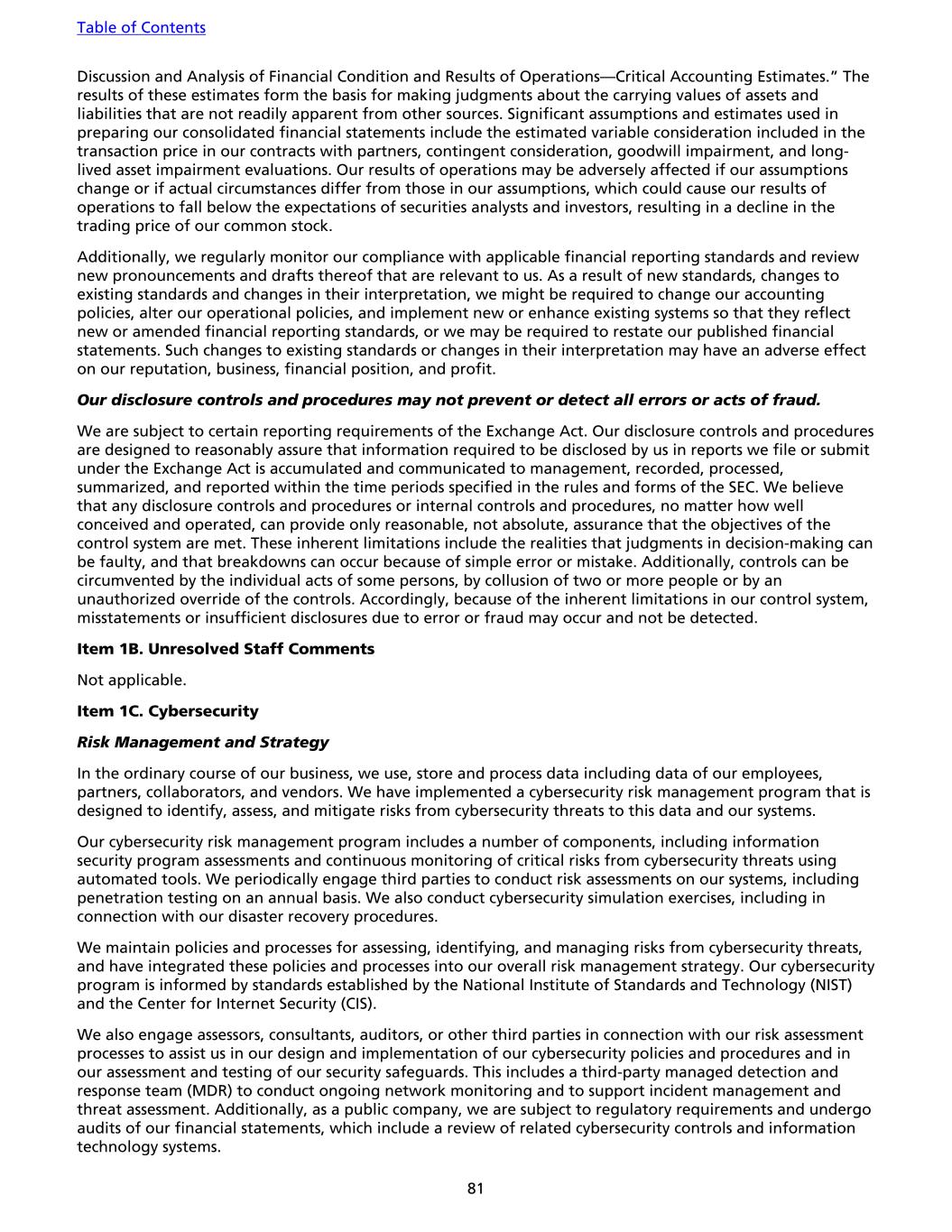 Table of Contents

Discussion and Analysis of Financial Condition and Results of Operations—Critical Accounting Estimates." The results of these estimates form the basis for making judgments about the carrying values of assets and liabilities that are not readily apparent from other sources. Significant assumptions and estimates used in preparing our consolidated financial statements include the estimated variable consideration included in the transaction price in our contracts with partners, contingent consideration, goodwill impairment, and long-lived asset impairment evaluations. Our results of operations may be adversely affected if our assumptions change or if actual circumstances differ from those in our assumptions, which could cause our results of operations to fall below the expectations of securities analysts and investors, resulting in a decline in the trading price of our common stock.

Additionally, we regularly monitor our compliance with applicable financial reporting standards and review new pronouncements and drafts thereof that are relevant to us. As a result of new standards, changes to existing standards and changes in their interpretation, we might be required to change our accounting policies, alter our operational policies, and implement new or enhance existing systems so that they reflect new or amended financial reporting standards, or we may be required to restate our published financial statements. Such changes to existing standards or changes in their interpretation may have an adverse effect on our reputation, business, financial position, and profit.

Our disclosure controls and procedures may not prevent or detect all errors or acts of fraud.

We are subject to certain reporting requirements of the Exchange Act. Our disclosure controls and procedures are designed to reasonably assure that information required to be disclosed by us in reports we file or submit under the Exchange Act is accumulated and communicated to management, recorded, processed, summarized, and reported within the time periods specified in the rules and forms of the SEC. We believe that any disclosure controls and procedures or internal controls and procedures, no matter how well conceived and operated, can provide only reasonable, not absolute, assurance that the objectives of the control system are met. These inherent limitations include the realities that judgments in decision-making can be faulty, and that breakdowns can occur because of simple error or mistake. Additionally, controls can be circumvented by the individual acts of some persons, by collusion of two or more people or by an unauthorized override of the controls. Accordingly, because of the inherent limitations in our control system, misstatements or insufficient disclosures due to error or fraud may occur and not be detected.

Item 1B. Unresolved Staff Comments

Not applicable.

Item 1C. Cybersecurity

Risk Management and Strategy

In the ordinary course of our business, we use, store and process data including data of our employees, partners, collaborators, and vendors. We have implemented a cybersecurity risk management program that is designed to identify, assess, and mitigate risks from cybersecurity threats to this data and our systems.

Our cybersecurity risk management program includes a number of components, including information security program assessments and continuous monitoring of critical risks from cybersecurity threats using automated tools. We periodically engage third parties to conduct risk assessments on our systems, including penetration testing on an annual basis. We also conduct cybersecurity simulation exercises, including in connection with our disaster recovery procedures.

We maintain policies and processes for assessing, identifying, and managing risks from cybersecurity threats, and have integrated these policies and processes into our overall risk management strategy. Our cybersecurity program is informed by standards established by the National Institute of Standards and Technology (NIST) and the Center for Internet Security (CIS).

We also engage assessors, consultants, auditors, or other third parties in connection with our risk assessment processes to assist us in our design and implementation of our cybersecurity policies and procedures and in our assessment and testing of our security safeguards. This includes a third-party managed detection and response team (MDR) to conduct ongoing network monitoring and to support incident management and threat assessment. Additionally, as a public company, we are subject to regulatory requirements and undergo audits of our financial statements, which include a review of related cybersecurity controls and information technology systems.

81